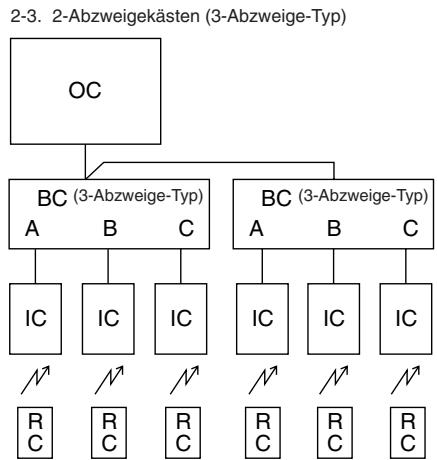 2-3. 2-Abzweigekästen (3-Abzweige-Typ)

OC

BC (3-Abzweige-Typ)
A B C

BC (3-Abzweige-Typ)
A B C

IC IC IC IC IC IC

RC RC RC RC RC RC